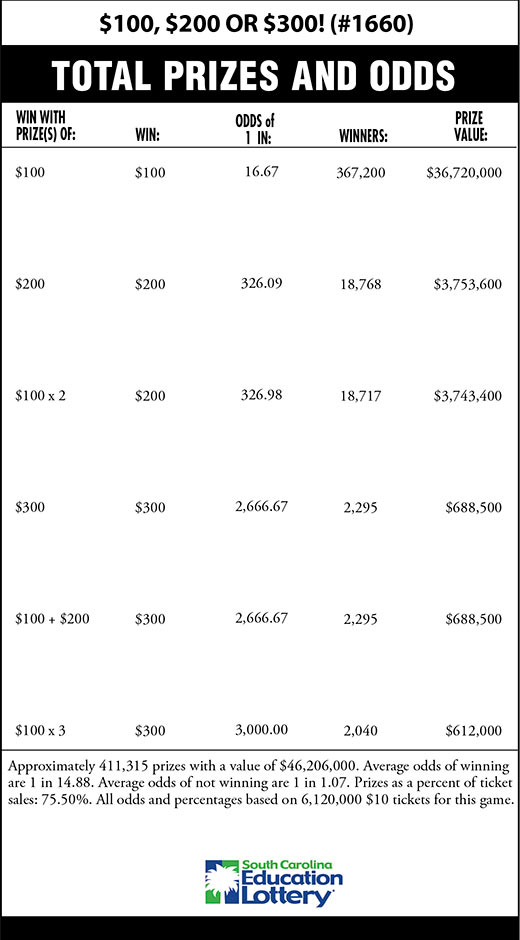 $100, $200 OR $300! (#1660)

TOTAL PRIZES AND ODDS

| WIN WITH PRIZE(S) OF: | WIN: | ODDS of 1 IN: | WINNERS: | PRIZE VALUE: |
|---|---|---|---|---|
| $100 | $100 | 16.67 | 367,200 | $36,720,000 |
| $200 | $200 | 326.09 | 18,768 | $3,753,600 |
| $100 x 2 | $200 | 326.98 | 18,717 | $3,743,400 |
| $300 | $300 | 2,666.67 | 2,295 | $688,500 |
| $100 + $200 | $300 | 2,666.67 | 2,295 | $688,500 |
| $100 x 3 | $300 | 3,000.00 | 2,040 | $612,000 |

Approximately 411,315 prizes with a value of $46,206,000. Average odds of winning are 1 in 14.88. Average odds of not winning are 1 in 1.07. Prizes as a percent of ticket sales: 75.50%. All odds and percentages based on 6,120,000 $10 tickets for this game.

South Carolina Education Lottery